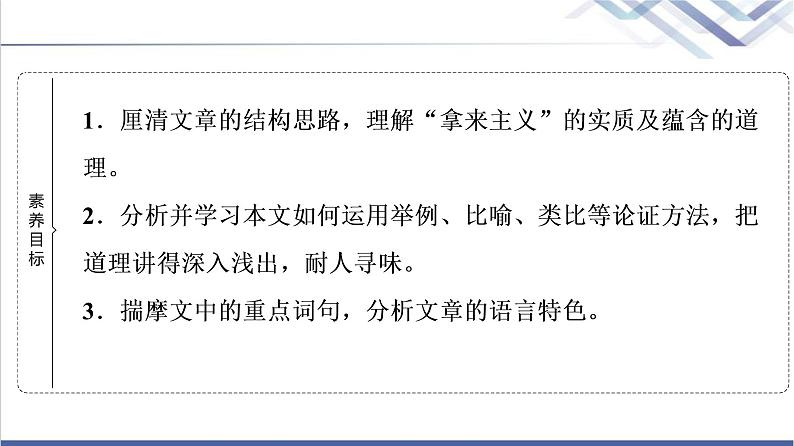 素养目标

1．厘清文章的结构思路，理解“拿来主义”的实质及蕴含的道理。

2．分析并学习本文如何运用举例、比喻、类比等论证方法，把道理讲得深入浅出，耐人寻味。

3．揣摩文中的重点词句，分析文章的语言特色。